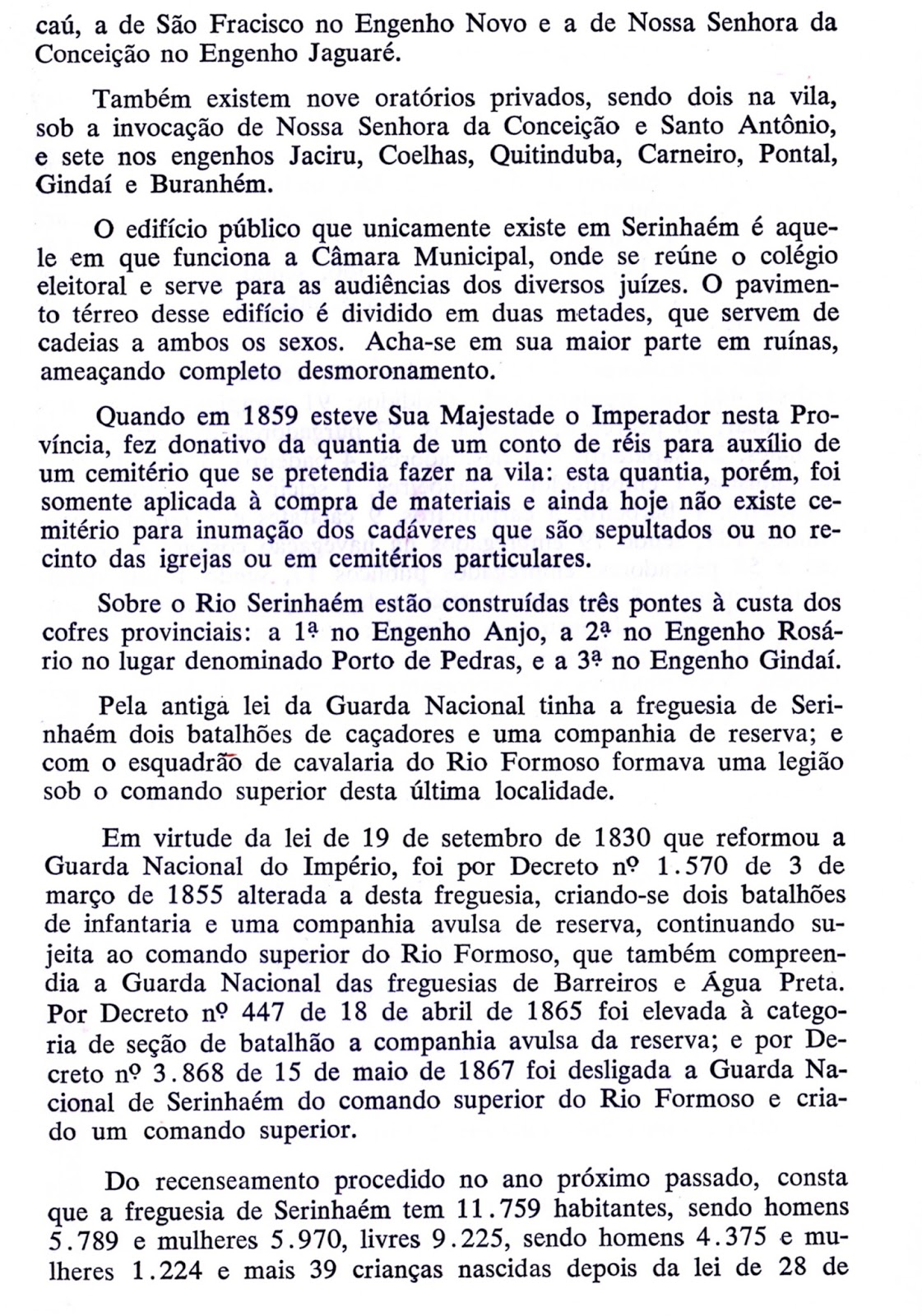 caú, a de São Fracisco no Engenho Novo e a de Nossa Senhora da Conceição no Engenho Jaguaré.

Também existem nove oratórios privados, sendo dois na vila, sob a invocação de Nossa Senhora da Conceição e Santo Antônio, e sete nos engenhos Jaciru, Coelhas, Quitinduba, Carneiro, Pontal, Gindaí e Buranhém.

O edifício público que unicamente existe em Serinhaém é aquele em que funciona a Câmara Municipal, onde se reúne o colégio eleitoral e serve para as audiências dos diversos juízes. O pavimento térreo desse edifício é dividido em duas metades, que servem de cadeias a ambos os sexos. Acha-se em sua maior parte em ruínas, ameaçando completo desmoronamento.

Quando em 1859 esteve Sua Majestade o Imperador nesta Província, fez donativo da quantia de um conto de réis para auxílio de um cemitério que se pretendia fazer na vila: esta quantia, porém, foi somente aplicada à compra de materiais e ainda hoje não existe cemitério para inumação dos cadáveres que são sepultados ou no recinto das igrejas ou em cemitérios particulares.

Sobre o Rio Serinhaém estão construídas três pontes à custa dos cofres provinciais: a 1ª no Engenho Anjo, a 2ª no Engenho Rosário no lugar denominado Porto de Pedras, e a 3ª no Engenho Gindaí.

Pela antiga lei da Guarda Nacional tinha a freguesia de Serinhaém dois batalhões de caçadores e uma companhia de reserva; e com o esquadrão de cavalaria do Rio Formoso formava uma legião sob o comando superior desta última localidade.

Em virtude da lei de 19 de setembro de 1830 que reformou a Guarda Nacional do Império, foi por Decreto nº 1.570 de 3 de março de 1855 alterada a desta freguesia, criando-se dois batalhões de infantaria e uma companhia avulsa de reserva, continuando sujeita ao comando superior do Rio Formoso, que também compreendia a Guarda Nacional das freguesias de Barreiros e Água Preta. Por Decreto nº 447 de 18 de abril de 1865 foi elevada à categoria de seção de batalhão a companhia avulsa da reserva; e por Decreto nº 3.868 de 15 de maio de 1867 foi desligada a Guarda Nacional de Serinhaém do comando superior do Rio Formoso e criado um comando superior.

Do recenseamento procedido no ano próximo passado, consta que a freguesia de Serinhaém tem 11.759 habitantes, sendo homens 5.789 e mulheres 5.970, livres 9.225, sendo homens 4.375 e mulheres 1.224 e mais 39 crianças nascidas depois da lei de 28 de